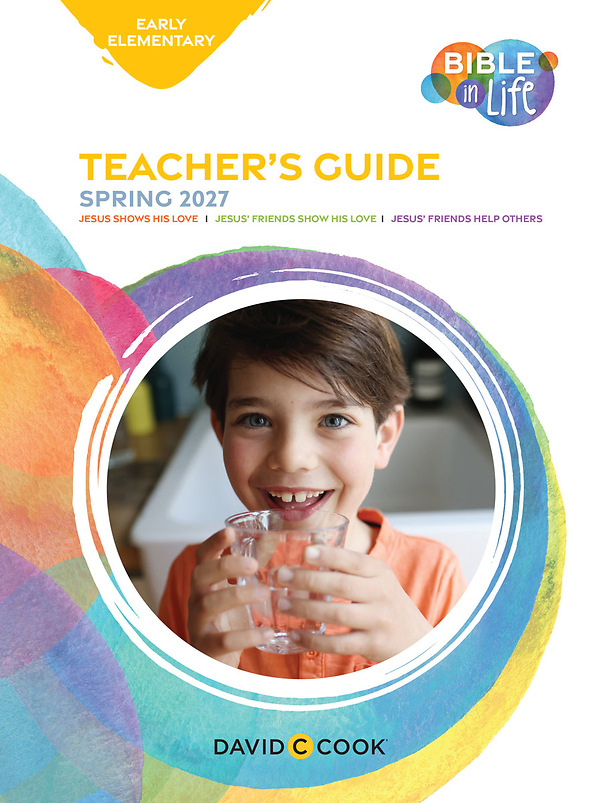 EARLY ELEMENTARY

BIBLE in Life

TEACHER'S GUIDE

SPRING 2027

JESUS SHOWS HIS LOVE | JESUS' FRIENDS SHOW HIS LOVE | JESUS' FRIENDS HELP OTHERS

DAVID C COOK